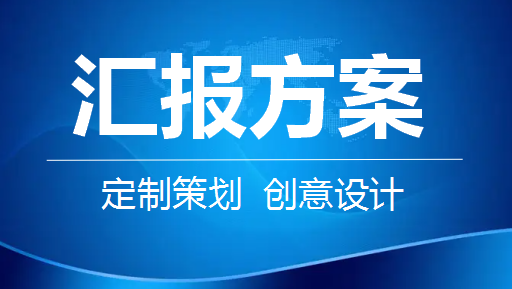 汇报方案

定制策划 创意设计